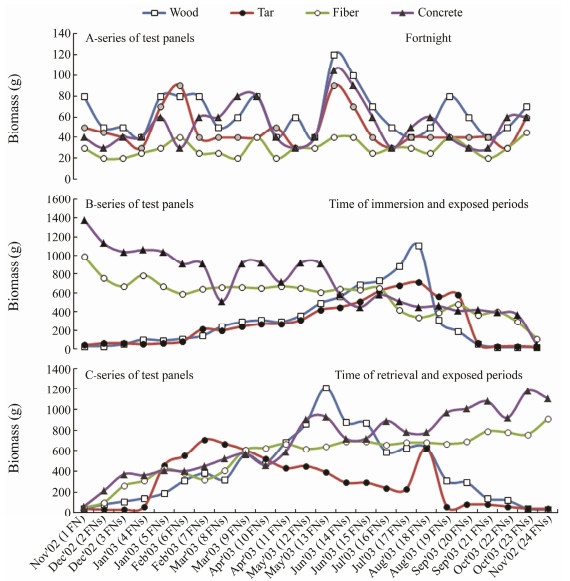 Wood Tar Fiber Concrete

A-series of test panels Fortnight

Biomass (g)

140
120
100
80
60
40
20
0

B-series of test panels Time of immersion and exposed periods

Biomass (g)

1600
1400
1200
1000
800
600
400
200
0

C-series of test panels Time of retrieval and exposed periods

Biomass (g)

1400
1200
1000
800
600
400
200
0

Nov'02 (1 FN)
Dec'02 (2 FNs)
Dec'02 (3 FNs)
Jan'03 (4 FNs)
Jan'03 (5 FNs)
Feb'03 (6 FNs)
Feb'03 (7 FNs)
Mar'03 (8 FNs)
Mar'03 (9 FNs)
Apr'03 (10 FNs)
Apr'03 (11 FNs)
May'03 (12 FNs)
May'03 (13 FNs)
Jun'03 (14 FNs)
Jun'03 (15 FNs)
Jul'03 (16 FNs)
Jul'03 (17 FNs)
Aug'03 (18 FNs)
Aug'03 (19 FNs)
Sep'03 (20 FNs)
Sep'03 (21 FNs)
Oct'03 (22 FNs)
Oct'03 (23 FNs)
Nov'02 (24 FNs)